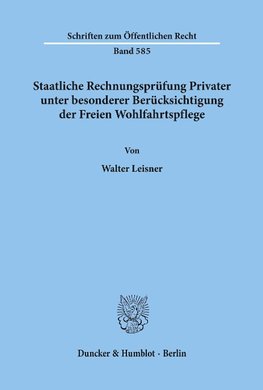 Schriften zum Öffentlichen Recht

Band 585

Staatliche Rechnungsprüfung Privater unter besonderer Berücksichtigung der Freien Wohlfahrtspflege

Von

Walter Leisner

Duncker & Humblot · Berlin